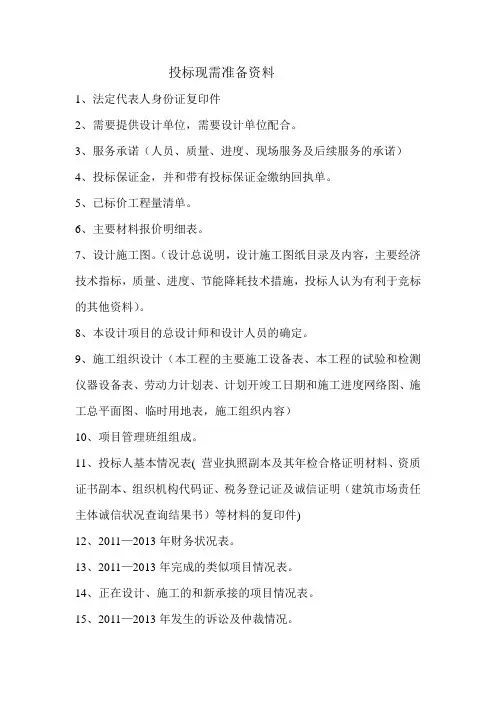 投标现需准备资料

1、法定代表人身份证复印件

2、需要提供设计单位，需要设计单位配合。

3、服务承诺（人员、质量、进度、现场服务及后续服务的承诺）

4、投标保证金，并和带有投标保证金缴纳回执单。

5、已标价工程量清单。

6、主要材料报价明细表。

7、设计施工图。（设计总说明，设计施工图纸目录及内容，主要经济技术指标，质量、进度、节能降耗技术措施，投标人认为有利于竞标的其他资料）。

8、本设计项目的总设计师和设计人员的确定。

9、施工组织设计（本工程的主要施工设备表、本工程的试验和检测仪器设备表、劳动力计划表、计划开竣工日期和施工进度网络图、施工总平面图、临时用地表，施工组织内容）

10、项目管理班组组成。

11、投标人基本情况表( 营业执照副本及其年检合格证明材料、资质证书副本、组织机构代码证、税务登记证及诚信证明（建筑市场责任主体诚信状况查询结果书）等材料的复印件)

12、2011—2013 年财务状况表。

13、2011—2013 年完成的类似项目情况表。

14、正在设计、施工的和新承接的项目情况表。

15、2011—2013 年发生的诉讼及仲裁情况。